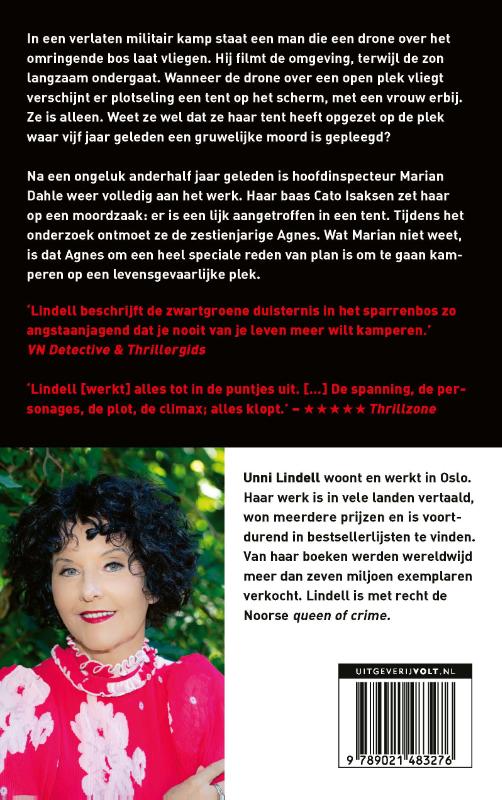 In een verlaten militair kamp staat een man die een drone over het omringende bos laat vliegen. Hij filmt de omgeving, terwijl de zon langzaam ondergaat. Wanneer de drone over een open plek vliegt verschijnt er plotseling een tent op het scherm, met een vrouw erbij. Ze is alleen. Weet ze wel dat ze haar tent heeft opgezet op de plek waar vijf jaar geleden een gruwelijke moord is gepleegd?

Na een ongeluk anderhalf jaar geleden is hoofdinspecteur Marian Dahle weer volledig aan het werk. Haar baas Cato Isaksen zet haar op een moordzaak: er is een lijk aangetroffen in een tent. Tijdens het onderzoek ontmoet ze de zestienjarige Agnes. Wat Marian niet weet, is dat Agnes om een heel speciale reden van plan is om te gaan kamperen op een levensgevaarlijke plek.

'Lindell beschrijft de zwartgroene duisternis in het sparrenbos zo angstaanjagend dat je nooit van je leven meer wilt kamperen.' VN Detective & Thrillergids

'Lindell [werkt] alles tot in de puntjes uit. [...] De spanning, de personages, de plot, de climax; alles klopt.' – ★★★★★ Thrillzone

Unni Lindell woont en werkt in Oslo. Haar werk is in vele landen vertaald, won meerdere prijzen en is voortdurend in bestsellerlijsten te vinden. Van haar boeken werden wereldwijd meer dan zeven miljoen exemplaren verkocht. Lindell is met recht de Noorse queen of crime.

UITGEVERIJVOLT.NL

9 789021 483276